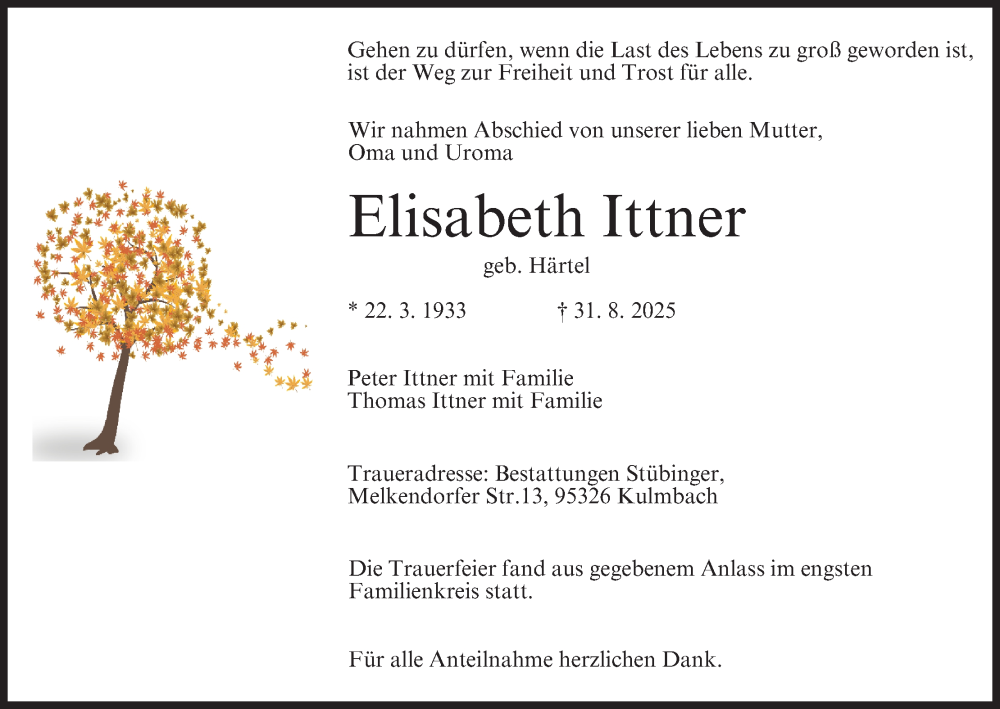 Gehen zu dürfen, wenn die Last des Lebens zu groß geworden ist, ist der Weg zur Freiheit und Trost für alle.

Wir nahmen Abschied von unserer lieben Mutter, Oma und Uroma

Elisabeth Ittner

geb. Härtel

* 22. 3. 1933 † 31. 8. 2025

Peter Ittner mit Familie
Thomas Ittner mit Familie

Traueradresse: Bestattungen Stübinger, Melkendorfer Str.13, 95326 Kulmbach

Die Trauerfeier fand aus gegebenem Anlass im engsten Familienkreis statt.

Für alle Anteilnahme herzlichen Dank.